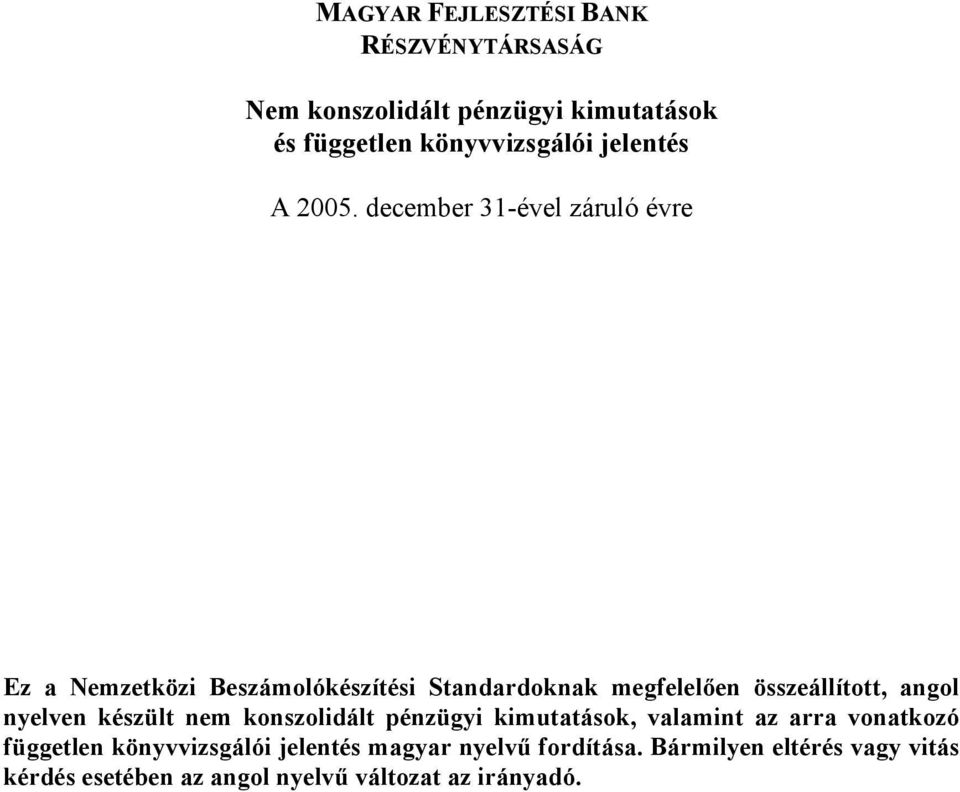 MAGYAR FEJLESZTÉSI BANK
RÉSZVÉNYTÁRSASÁG

Nem konszolidált pénzügyi kimutatások
és független könyvvizsgálói jelentés

A 2005. december 31-ével záruló évre

Ez a Nemzetközi Beszámolókészítési Standardoknak megfelelően összeállított, angol nyelven készült nem konszolidált pénzügyi kimutatások, valamint az arra vonatkozó független könyvvizsgálói jelentés magyar nyelvű fordítása. Bármilyen eltérés vagy vitás kérdés esetében az angol nyelvű változat az irányadó.